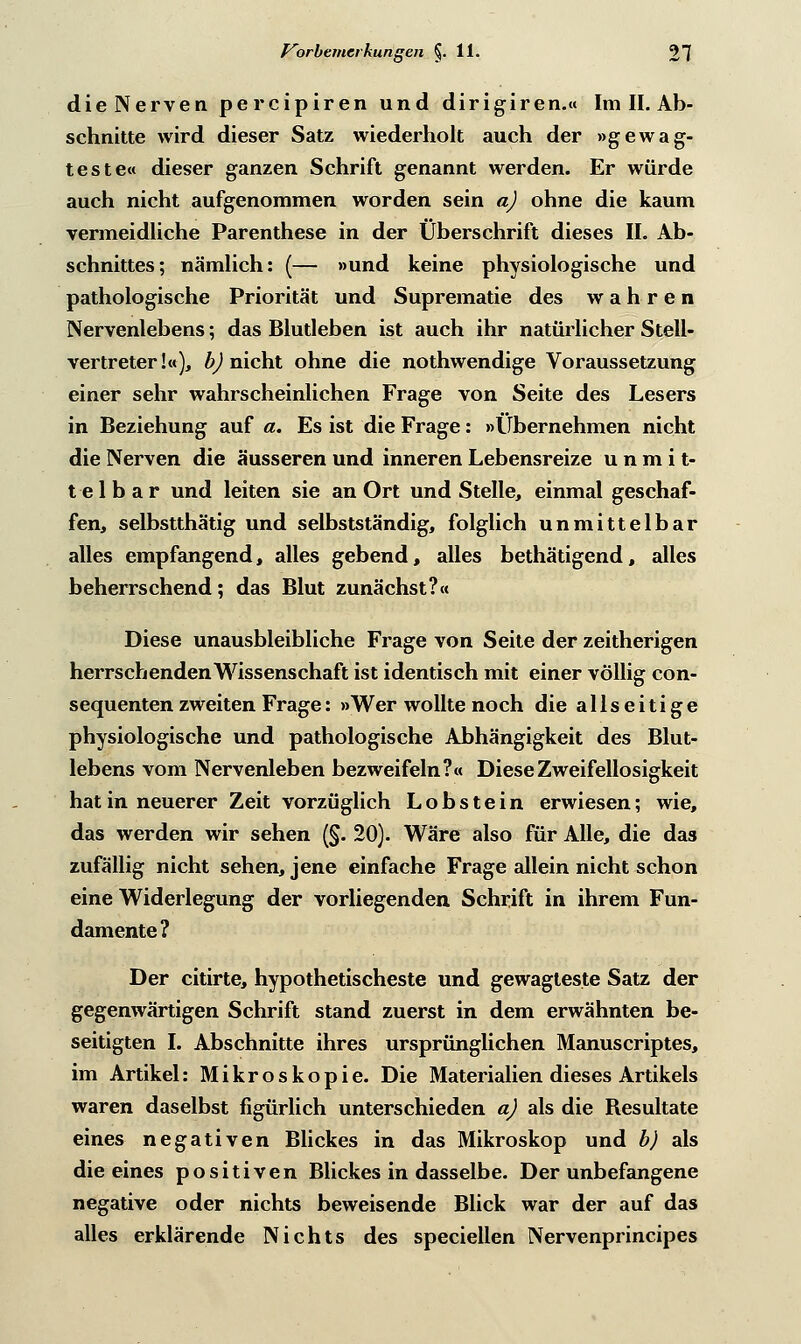 Vorbemerkungen §. 11. 27

die Nerven percipiren und dirigiren.« Im II. Abschnitte wird dieser Satz wiederholt auch der »gewagteste« dieser ganzen Schrift genannt werden. Er würde auch nicht aufgenommen worden sein a) ohne die kaum vermeidliche Parenthese in der Überschrift dieses II. Abschnittes; nämlich: (— »und keine physiologische und pathologische Priorität und Suprematie des wahren Nervenlebens; das Blutleben ist auch ihr natürlicher Stellvertreter!«), b) nicht ohne die nothwendige Voraussetzung einer sehr wahrscheinlichen Frage von Seite des Lesers in Beziehung auf a. Es ist die Frage: »Übernehmen nicht die Nerven die äusseren und inneren Lebensreize unmittelbar und leiten sie an Ort und Stelle, einmal geschaffen, selbstthätig und selbstständig, folglich unmittelbar alles empfangend, alles gebend, alles bethätigend, alles beherrschend; das Blut zunächst?«

Diese unausbleibliche Frage von Seite der zeitherigen herrschenden Wissenschaft ist identisch mit einer völlig consequenten zweiten Frage: »Wer wollte noch die allseitige physiologische und pathologische Abhängigkeit des Blutlebens vom Nervenleben bezweifeln?« Diese Zweifellosigkeit hat in neuerer Zeit vorzüglich Lobstein erwiesen; wie, das werden wir sehen (§. 20). Wäre also für Alle, die das zufällig nicht sehen, jene einfache Frage allein nicht schon eine Widerlegung der vorliegenden Schrift in ihrem Fundamente?

Der citirte, hypothetischeste und gewagteste Satz der gegenwärtigen Schrift stand zuerst in dem erwähnten beseitigten I. Abschnitte ihres ursprünglichen Manuscriptes, im Artikel: Mikroskopie. Die Materialien dieses Artikels waren daselbst figürlich unterschieden a) als die Resultate eines negativen Blickes in das Mikroskop und b) als die eines positiven Blickes in dasselbe. Der unbefangene negative oder nichts beweisende Blick war der auf das alles erklärende Nichts des speciellen Nervenprincipes